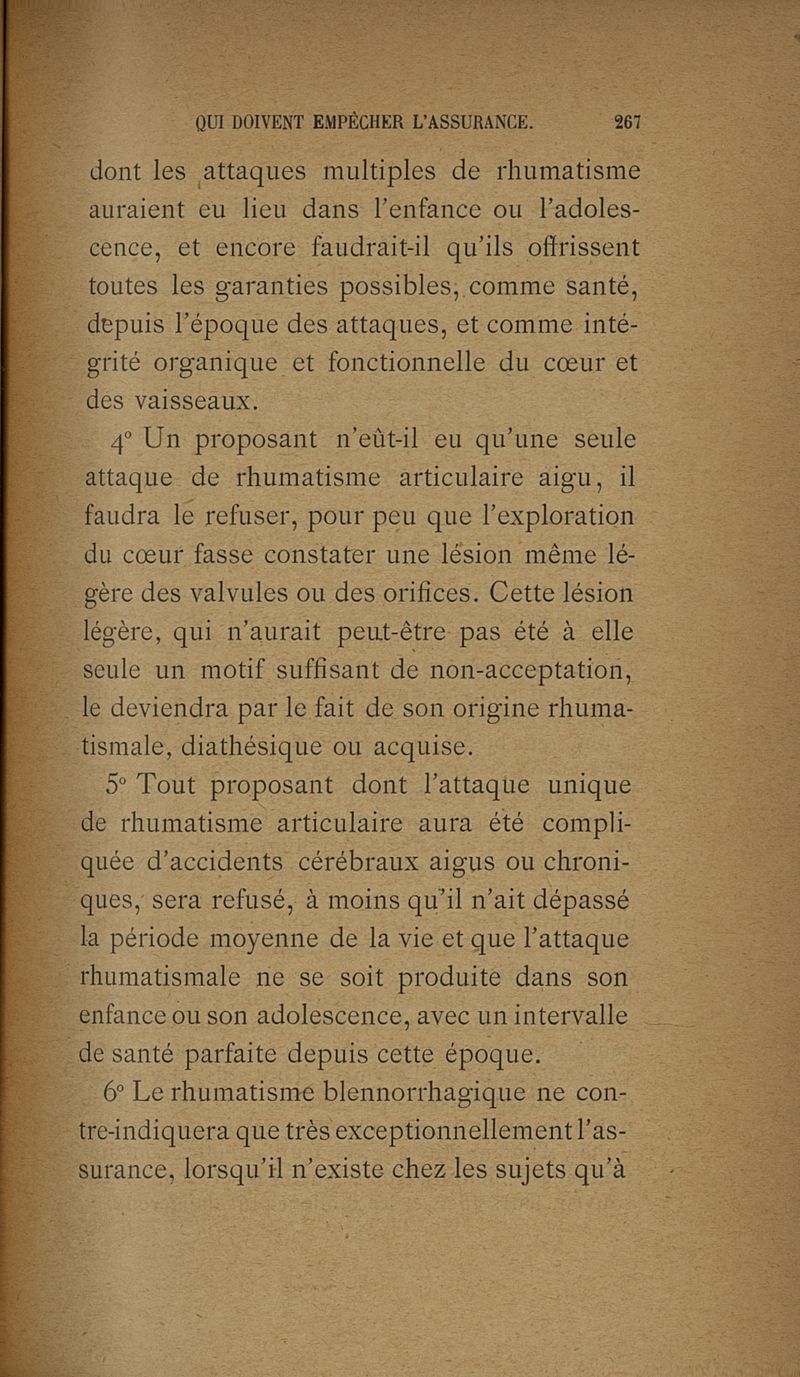 QUI DOIVENT EMPÊCHER L'ASSURANCE. 267

dont les attaques multiples de rhumatisme auraient eu lieu dans l'enfance ou l'adolescence, et encore faudrait-il qu'ils offrissent toutes les garanties possibles, comme santé, depuis l'époque des attaques, et comme intégrité organique et fonctionnelle du cœur et des vaisseaux.

4° Un proposant n'eût-il eu qu'une seule attaque de rhumatisme articulaire aigu, il faudra le refuser, pour peu que l'exploration du cœur fasse constater une lésion même légère des valvules ou des orifices. Cette lésion légère, qui n'aurait peut-être pas été à elle seule un motif suffisant de non-acceptation, le deviendra par le fait de son origine rhumatismale, diathésique ou acquise.

5° Tout proposant dont l'attaque unique de rhumatisme articulaire aura été compliquée d'accidents cérébraux aigus ou chroniques, sera refusé, à moins qu'il n'ait dépassé la période moyenne de la vie et que l'attaque rhumatismale ne se soit produite dans son enfance ou son adolescence, avec un intervalle de santé parfaite depuis cette époque.

6° Le rhumatisme blennorrhagique ne contre-indiquera que très exceptionnellement l'assurance, lorsqu'il n'existe chez les sujets qu'à